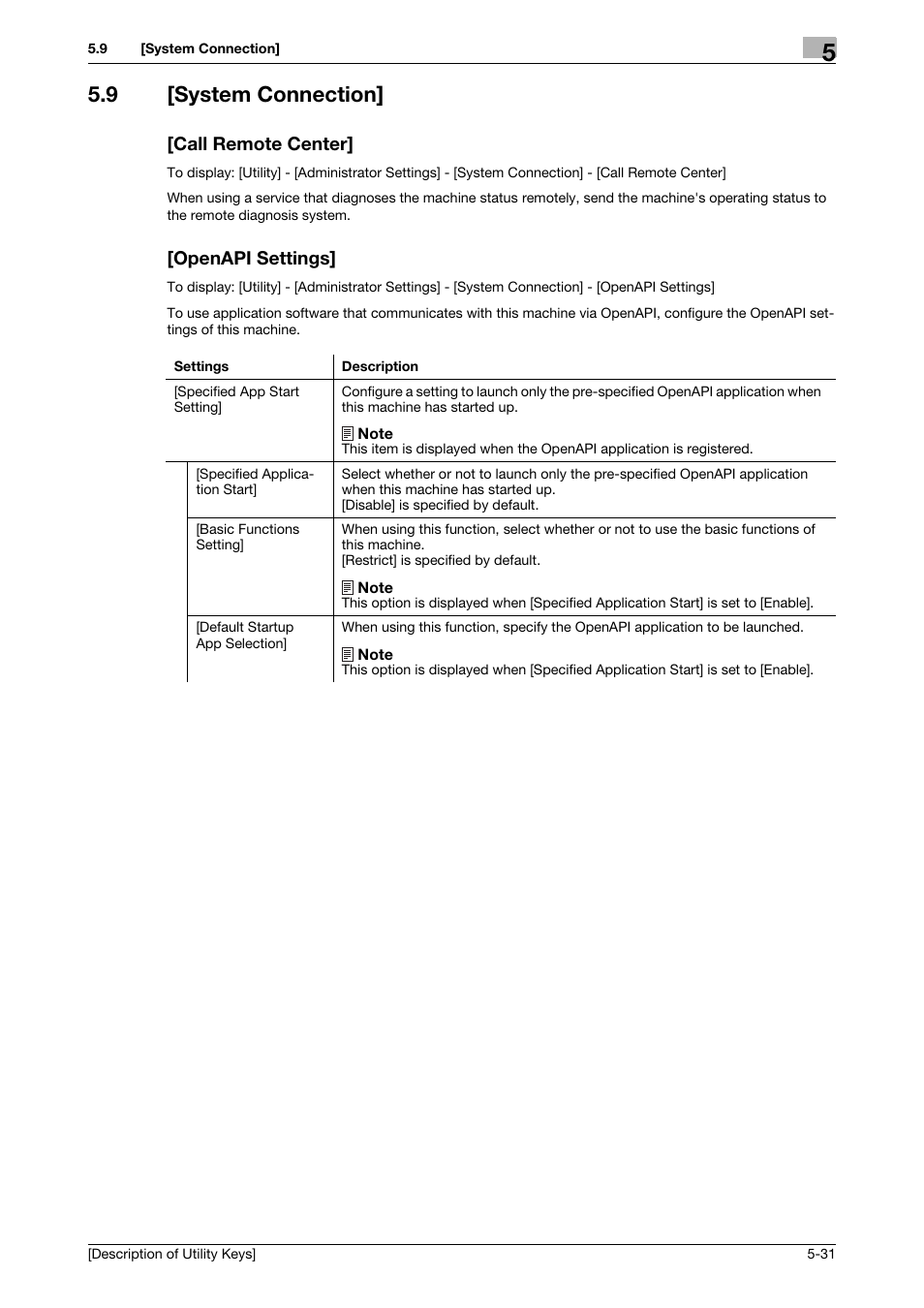 5.9 [System Connection]

5

5.9 [System Connection]

[Call Remote Center]

To display: [Utility] - [Administrator Settings] - [System Connection] - [Call Remote Center]

When using a service that diagnoses the machine status remotely, send the machine's operating status to the remote diagnosis system.

[OpenAPI Settings]

To display: [Utility] - [Administrator Settings] - [System Connection] - [OpenAPI Settings]

To use application software that communicates with this machine via OpenAPI, configure the OpenAPI settings of this machine.

| Settings | Description |
|---|---|
| [Specified App Start Setting] | Configure a setting to launch only the pre-specified OpenAPI application when this machine has started up. Note This item is displayed when the OpenAPI application is registered. |
| [Specified Application Start] | Select whether or not to launch only the pre-specified OpenAPI application when this machine has started up. [Disable] is specified by default. |
| [Basic Functions Setting] | When using this function, select whether or not to use the basic functions of this machine. [Restrict] is specified by default. Note This option is displayed when [Specified Application Start] is set to [Enable]. |
| [Default Startup App Selection] | When using this function, specify the OpenAPI application to be launched. Note This option is displayed when [Specified Application Start] is set to [Enable]. |

[Description of Utility Keys]

5-31